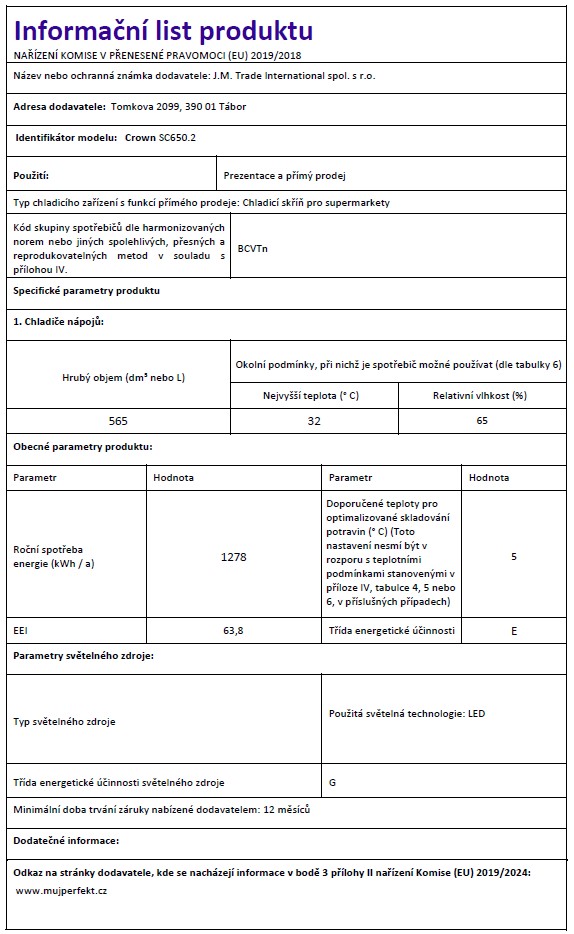 Informační list produktu

NAŘÍZENÍ KOMISE V PŘENESENÉ PRAVOMOCI (EU) 2019/2018

Název nebo ochranná známka dodavatele: J.M. Trade International spol. s r.o.

Adresa dodavatele: Tomkova 2099, 390 01 Tábor

Identifikátor modelu: Crown SC650.2

| Použití: | Prezentace a přímý prodej |
|---|---|

Typ chladicího zařízení s funkcí přímého prodeje: Chladicí skříň pro supermarkety

| Kód skupiny spotřebičů dle harmonizovaných norem nebo jiných spolehlivých, přesných a reprodukovatelných metod v souladu s přílohou IV. | BCVTn |
|---|---|

Specifické parametry produktu

1. Chladiče nápojů:

| Hrubý objem (dm³ nebo L) | Okolní podmínky, při nichž je spotřebič možné používat (dle tabulky 6) | |
|---|---|---|
| | Nejvyšší teplota (° C) | Relativní vlhkost (%) |
| 565 | 32 | 65 |

Obecné parametry produktu:

| Parametr | Hodnota | Parametr | Hodnota |
|---|---|---|---|
| Roční spotřeba energie (kWh / a) | 1278 | Doporučené teploty pro optimalizované skladování potravin (° C) (Toto nastavení nesmí být v rozporu s teplotními podmínkami stanovenými v příloze IV, tabulce 4, 5 nebo 6, v příslušných případech) | 5 |
| EEI | 63,8 | Třída energetické účinnosti | E |

Parametry světelného zdroje:

| Typ světelného zdroje | Použitá světelná technologie: LED |
|---|---|
| Třída energetické účinnosti světelného zdroje | G |

Minimální doba trvání záruky nabízené dodavatelem: 12 měsíců

Dodatečné informace:

Odkaz na stránky dodavatele, kde se nacházejí informace v bodě 3 přílohy II nařízení Komise (EU) 2019/2024:
www.mujperfekt.cz